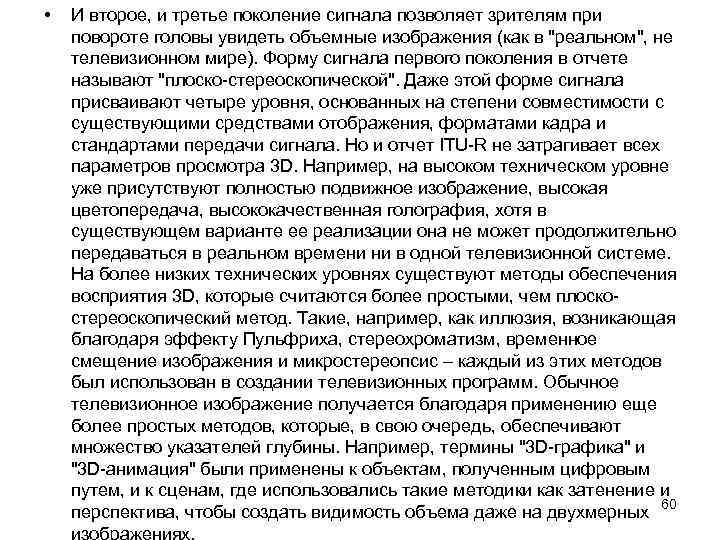 • И второе, и третье поколение сигнала позволяет зрителям при повороте головы увидеть объемные изображения (как в "реальном", не телевизионном мире). Форму сигнала первого поколения в отчете называют "плоско-стереоскопической". Даже этой форме сигнала присваивают четыре уровня, основанных на степени совместимости с существующими средствами отображения, форматами кадра и стандартами передачи сигнала. Но и отчет ITU-R не затрагивает всех параметров просмотра 3D. Например, на высоком техническом уровне уже присутствуют полностью подвижное изображение, высокая цветопередача, высококачественная голография, хотя в существующем варианте ее реализации она не может продолжительно передаваться в реальном времени ни в одной телевизионной системе. На более низких технических уровнях существуют методы обеспечения восприятия 3D, которые считаются более простыми, чем плоско-стереоскопический метод. Такие, например, как иллюзия, возникающая благодаря эффекту Пульфриха, стереохроматизм, временное смещение изображения и микростереопсис – каждый из этих методов был использован в создании телевизионных программ. Обычное телевизионное изображение получается благодаря применению еще более простых методов, которые, в свою очередь, обеспечивают множество указателей глубины. Например, термины "3D-графика" и "3D-анимация" были применены к объектам, полученным цифровым путем, и к сценам, где использовались такие методики как затенение и перспектива, чтобы создать видимость объема даже на двухмерных изображениях.

60